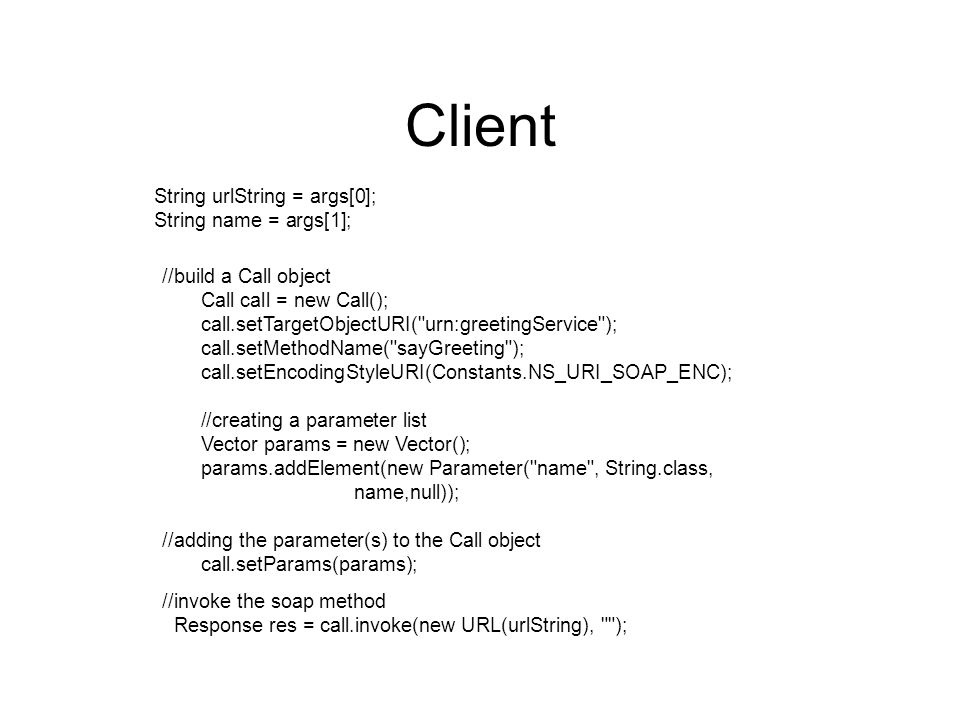 Client

String urlString = args[0];
String name = args[1];

//build a Call object
Call call = new Call();
call.setTargetObjectURI("urn:greetingService");
call.setMethodName("sayGreeting");
call.setEncodingStyleURI(Constants.NS_URI_SOAP_ENC);

//creating a parameter list
Vector params = new Vector();
params.addElement(new Parameter("name", String.class, name,null));

//adding the parameter(s) to the Call object
call.setParams(params);

//invoke the soap method
Response res = call.invoke(new URL(urlString), "");